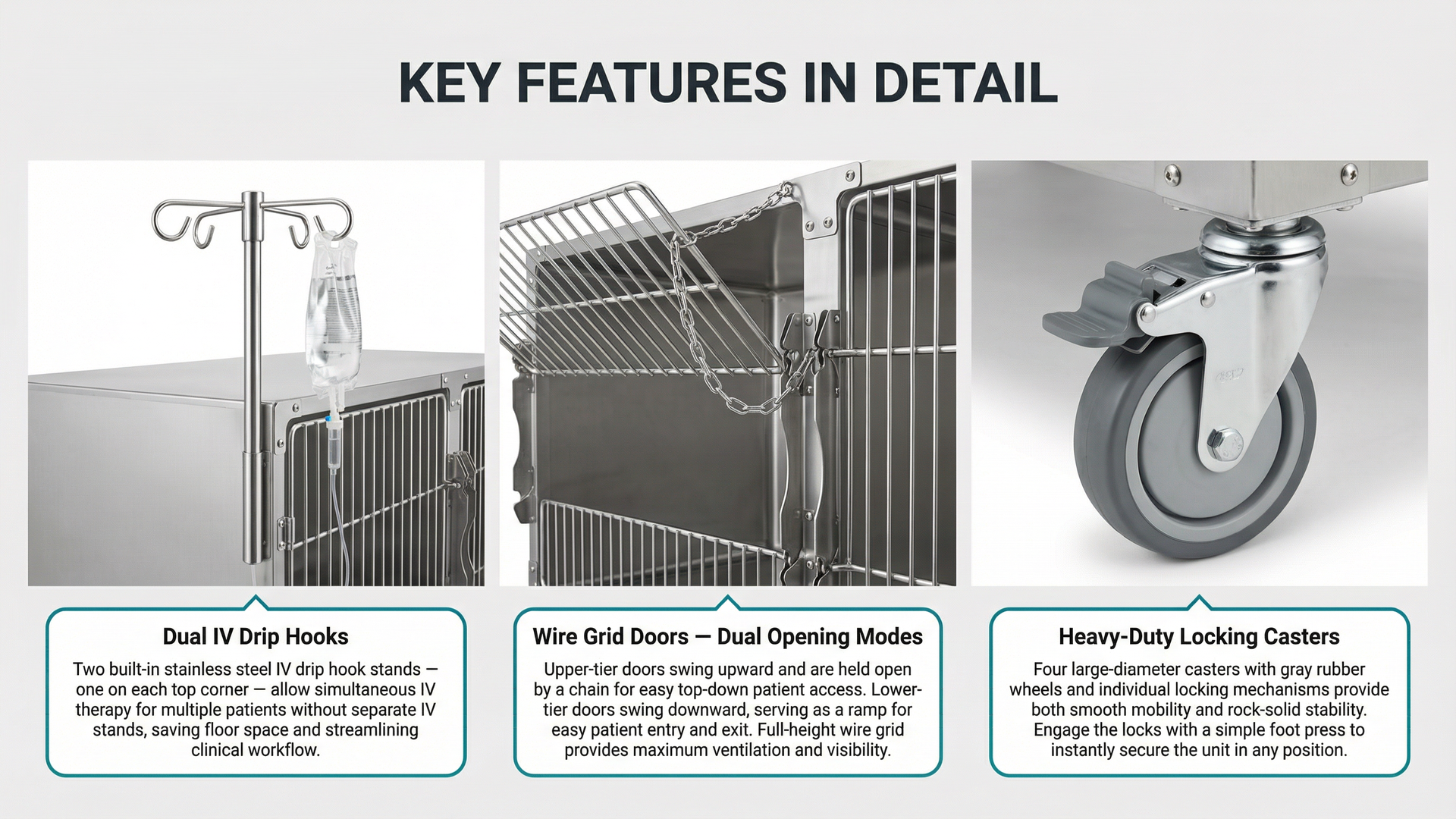 KEY FEATURES IN DETAIL

Dual IV Drip Hooks

Two built-in stainless steel IV drip hook stands — one on each top corner — allow simultaneous IV therapy for multiple patients without separate IV stands, saving floor space and streamlining clinical workflow.

Wire Grid Doors — Dual Opening Modes

Upper-tier doors swing upward and are held open by a chain for easy top-down patient access. Lower-tier doors swing downward, serving as a ramp for easy patient entry and exit. Full-height wire grid provides maximum ventilation and visibility.

Heavy-Duty Locking Casters

Four large-diameter casters with gray rubber wheels and individual locking mechanisms provide both smooth mobility and rock-solid stability. Engage the locks with a simple foot press to instantly secure the unit in any position.